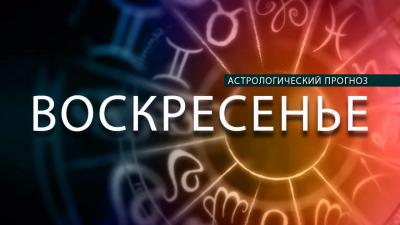 АСТРОЛОГИЧЕСКИЙ ПРОГНОЗ
ВОСКРЕСЕНЬЕ